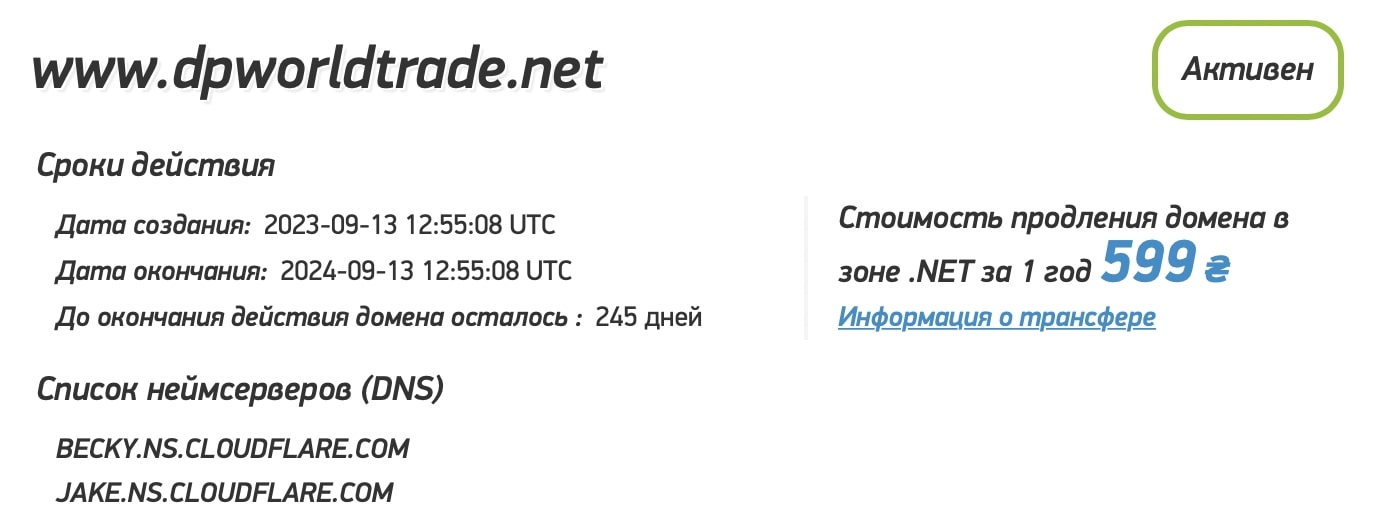 www.dpworldtrade.net

Активен

Сроки действия

Дата создания: 2023-09-13 12:55:08 UTC

Дата окончания: 2024-09-13 12:55:08 UTC

До окончания действия домена осталось : 245 дней

Стоимость продления домена в зоне .NET за 1 год 599 ₴

Информация о трансфере

Список неймсерверов (DNS)

BECKY.NS.CLOUDFLARE.COM

JAKE.NS.CLOUDFLARE.COM